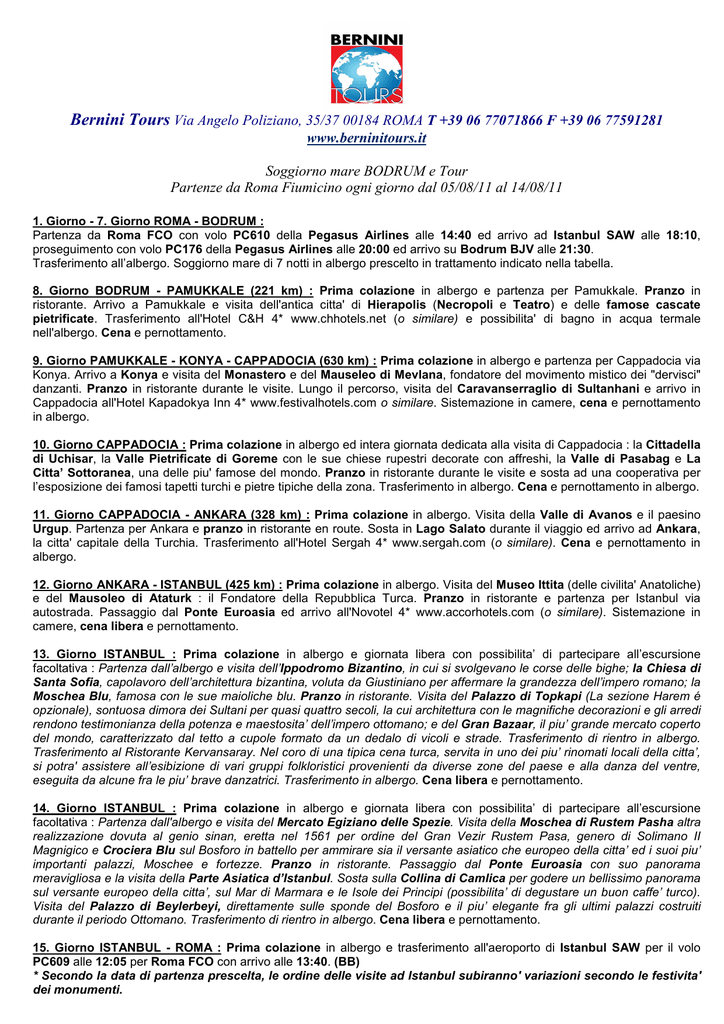 BERNINI
TOURS

Bernini Tours Via Angelo Poliziano, 35/37 00184 ROMA T +39 06 77071866 F +39 06 77591281
www.berninitours.it

Soggiorno mare BODRUM e Tour
Partenze da Roma Fiumicino ogni giorno dal 05/08/11 al 14/08/11

1. Giorno - 7. Giorno ROMA - BODRUM :
Partenza da Roma FCO con volo PC610 della Pegasus Airlines alle 14:40 ed arrivo ad Istanbul SAW alle 18:10, proseguimento con volo PC176 della Pegasus Airlines alle 20:00 ed arrivo su Bodrum BJV alle 21:30.
Trasferimento all'albergo. Soggiorno mare di 7 notti in albergo prescelto in trattamento indicato nella tabella.

8. Giorno BODRUM - PAMUKKALE (221 km) : Prima colazione in albergo e partenza per Pamukkale. Pranzo in ristorante. Arrivo a Pamukkale e visita dell'antica citta' di Hierapolis (Necropoli e Teatro) e delle famose cascate pietrificate. Trasferimento all'Hotel C&H 4* www.chhotels.net (o similare) e possibilita' di bagno in acqua termale nell'albergo. Cena e pernottamento.

9. Giorno PAMUKKALE - KONYA - CAPPADOCIA (630 km) : Prima colazione in albergo e partenza per Cappadocia via Konya. Arrivo a Konya e visita del Monastero e del Mauseleo di Mevlana, fondatore del movimento mistico dei "dervisci" danzanti. Pranzo in ristorante durante le visite. Lungo il percorso, visita del Caravanserraglio di Sultanhani e arrivo in Cappadocia all'Hotel Kapadokya Inn 4* www.festivalhotels.com o similare. Sistemazione in camere, cena e pernottamento in albergo.

10. Giorno CAPPADOCIA : Prima colazione in albergo ed intera giornata dedicata alla visita di Cappadocia : la Cittadella di Uchisar, la Valle Pietrificate di Goreme con le sue chiese rupestri decorate con affreshi, la Valle di Pasabag e La Citta' Sottoranea, una delle piu' famose del mondo. Pranzo in ristorante durante le visite e sosta ad una cooperativa per l'esposizione dei famosi tapetti turchi e pietre tipiche della zona. Trasferimento in albergo. Cena e pernottamento in albergo.

11. Giorno CAPPADOCIA - ANKARA (328 km) : Prima colazione in albergo. Visita della Valle di Avanos e il paesino Urgup. Partenza per Ankara e pranzo in ristorante en route. Sosta in Lago Salato durante il viaggio ed arrivo ad Ankara, la citta' capitale della Turchia. Trasferimento all'Hotel Sergah 4* www.sergah.com (o similare). Cena e pernottamento in albergo.

12. Giorno ANKARA - ISTANBUL (425 km) : Prima colazione in albergo. Visita del Museo Ittita (delle civilita' Anatoliche) e del Mausoleo di Ataturk : il Fondatore della Repubblica Turca. Pranzo in ristorante e partenza per Istanbul via autostrada. Passaggio dal Ponte Euroasia ed arrivo all'Novotel 4* www.accorhotels.com (o similare). Sistemazione in camere, cena libera e pernottamento.

13. Giorno ISTANBUL : Prima colazione in albergo e giornata libera con possibilita' di partecipare all'escursione facoltativa : Partenza dall'albergo e visita dell'Ippodromo Bizantino, in cui si svolgevano le corse delle bighe; la Chiesa di Santa Sofia, capolavoro dell'architettura bizantina, voluta da Giustiniano per affermare la grandezza dell'impero romano; la Moschea Blu, famosa con le sue maioliche blu. Pranzo in ristorante. Visita del Palazzo di Topkapi (La sezione Harem é opzionale), sontuosa dimora dei Sultani per quasi quattro secoli, la cui architettura con le magnifiche decorazioni e gli arredi rendono testimonianza della potenza e maestosita' dell'impero ottomano; e del Gran Bazaar, il piu' grande mercato coperto del mondo, caratterizzato dal tetto a cupole formato da un dedalo di vicoli e strade. Trasferimento di rientro in albergo. Trasferimento al Ristorante Kervansaray. Nel coro di una tipica cena turca, servita in uno dei piu' rinomati locali della citta', si potra' assistere all'esibizione di vari gruppi folkloristici provenienti da diverse zone del paese e alla danza del ventre, eseguita da alcune fra le piu' brave danzatrici. Trasferimento in albergo. Cena libera e pernottamento.

14. Giorno ISTANBUL : Prima colazione in albergo e giornata libera con possibilita' di partecipare all'escursione facoltativa : Partenza dall'albergo e visita del Mercato Egiziano delle Spezie. Visita della Moschea di Rustem Pasha altra realizzazione dovuta al genio sinan, eretta nel 1561 per ordine del Gran Vezir Rustem Pasa, genero di Solimano II Magnigico e Crociera Blu sul Bosforo in battello per ammirare sia il versante asiatico che europeo della citta' ed i suoi piu' importanti palazzi, Moschee e fortezze. Pranzo in ristorante. Passaggio dal Ponte Euroasia con suo panorama meravigliosa e la visita della Parte Asiatica d'Istanbul. Sosta sulla Collina di Camlica per godere un bellissimo panorama sul versante europeo della citta', sul Mar di Marmara e le Isole dei Principi (possibilita' di degustare un buon caffe' turco). Visita del Palazzo di Beylerbeyi, direttamente sulle sponde del Bosforo e il piu' elegante fra gli ultimi palazzi costruiti durante il periodo Ottomano. Trasferimento di rientro in albergo. Cena libera e pernottamento.

15. Giorno ISTANBUL - ROMA : Prima colazione in albergo e trasferimento all'aeroporto di Istanbul SAW per il volo PC609 alle 12:05 per Roma FCO con arrivo alle 13:40. (BB)
* Secondo la data di partenza prescelta, le ordine delle visite ad Istanbul subiranno' variazioni secondo le festivita' dei monumenti.